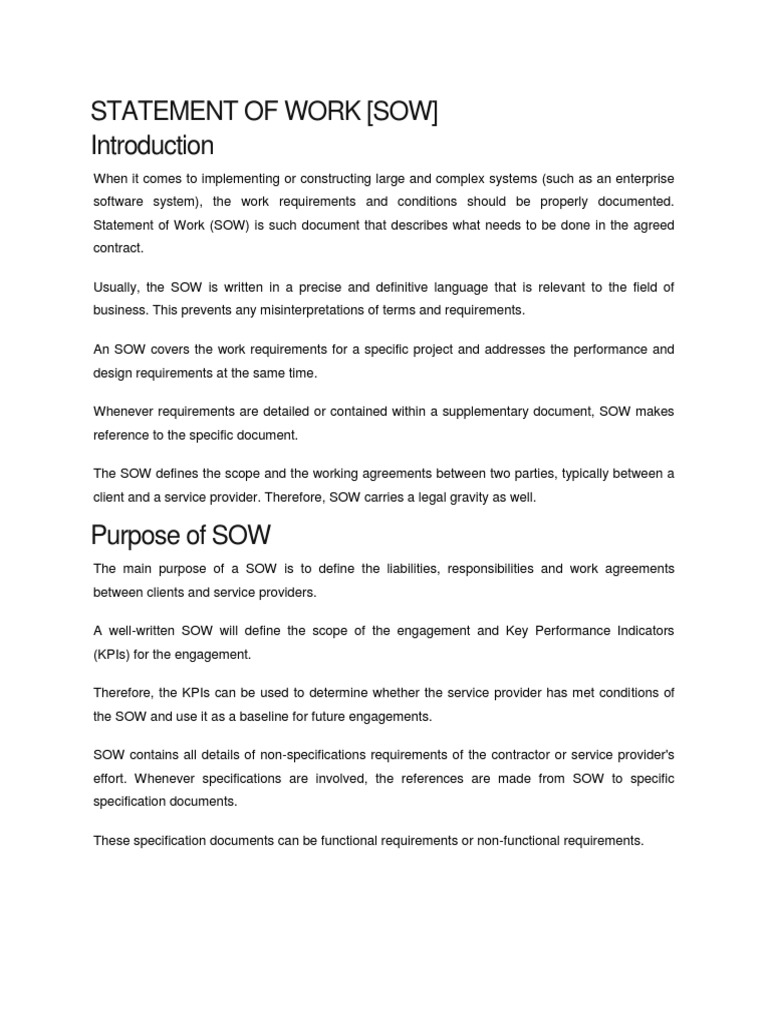 STATEMENT OF WORK [SOW]
Introduction

When it comes to implementing or constructing large and complex systems (such as an enterprise software system), the work requirements and conditions should be properly documented. Statement of Work (SOW) is such document that describes what needs to be done in the agreed contract.

Usually, the SOW is written in a precise and definitive language that is relevant to the field of business. This prevents any misinterpretations of terms and requirements.

An SOW covers the work requirements for a specific project and addresses the performance and design requirements at the same time.

Whenever requirements are detailed or contained within a supplementary document, SOW makes reference to the specific document.

The SOW defines the scope and the working agreements between two parties, typically between a client and a service provider. Therefore, SOW carries a legal gravity as well.

Purpose of SOW

The main purpose of a SOW is to define the liabilities, responsibilities and work agreements between clients and service providers.

A well-written SOW will define the scope of the engagement and Key Performance Indicators (KPIs) for the engagement.

Therefore, the KPIs can be used to determine whether the service provider has met conditions of the SOW and use it as a baseline for future engagements.

SOW contains all details of non-specifications requirements of the contractor or service provider's effort. Whenever specifications are involved, the references are made from SOW to specific specification documents.

These specification documents can be functional requirements or non-functional requirements.